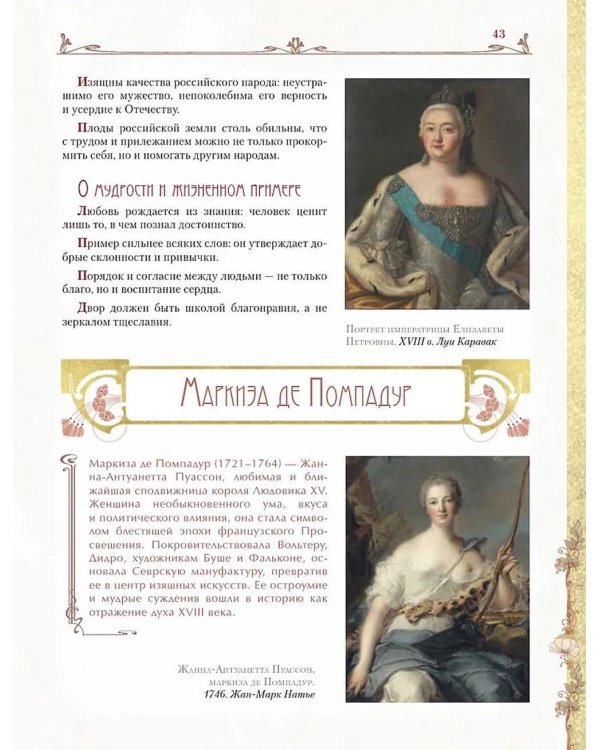 43

Изящны качества российского народа: неустрашимо его мужество, непоколебима его верность и усердие к Отечеству.

Плоды российской земли столь обильны, что с трудом и прилежанием можно не только прокормить себя, но и помогать другим народам.

О мудрости и жизненном примере

Любовь рождается из знания: человек ценит лишь то, в чем познал достоинство.

Пример сильнее всяких слов: он утверждает добрые склонности и привычки.

Порядок и согласие между людьми — не только благо, но и воспитание сердца.

Двор должен быть школой благонравия, а не зеркалом тщеславия.

Портрет императрицы Елизаветы Петровны. XVIII в. Луи Каравак

Маркиза де Помпадур

Маркиза де Помпадур (1721–1764) — Жанна-Антуанетта Пуассон, любимая и ближайшая сподвижница короля Людовика XV. Женщина необыкновенного ума, вкуса и политического влияния, она стала символом блестящей эпохи французского Просвещения. Покровительствовала Вольтеру, Дидро, художникам Буше и Фальконе, основала Севрскую мануфактуру, превратив ее в центр изящных искусств. Ее остроумие и мудрые суждения вошли в историю как отражение духа XVIII века.

Жанна-Антуанетта Пуассон, маркиза де Помпадур. 1746. Жан-Марк Натье